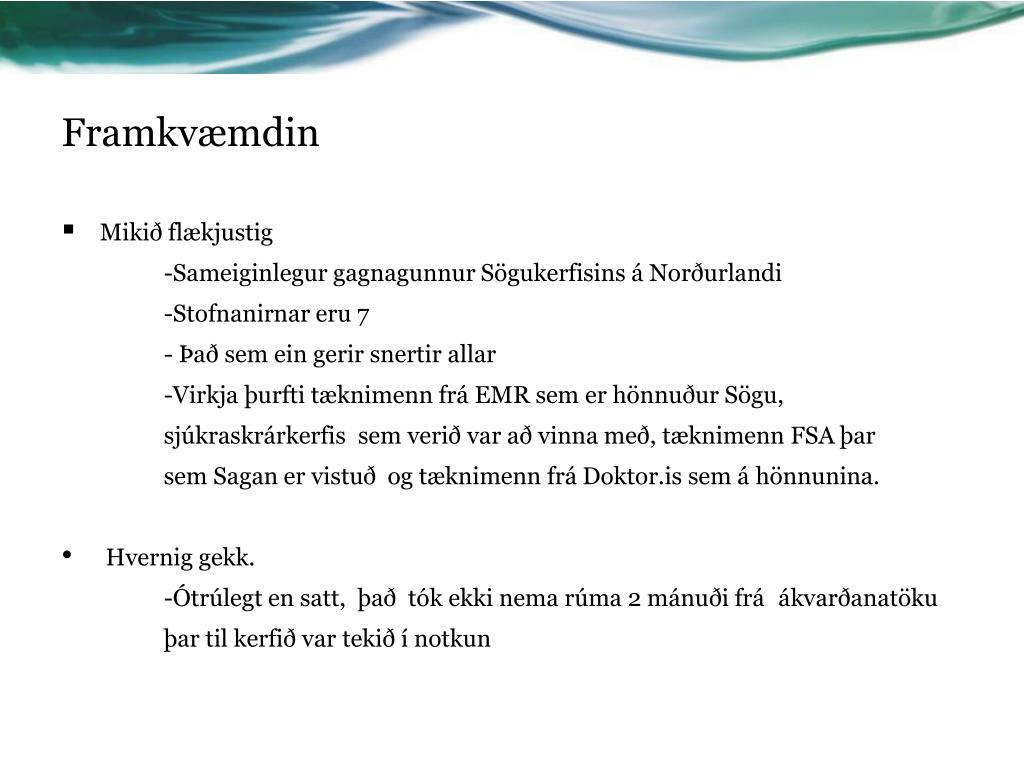 Framkvæmdin

▪ Mikið flækjustig

-Sameiginlegur gagnagunnur Sögukerfisins á Norðurlandi

-Stofnanirnar eru 7

- Það sem ein gerir snertir allar

-Virkja þurfti tæknimenn frá EMR sem er hönnuður Sögu, sjúkraskrárkerfis sem verið var að vinna með, tæknimenn FSA þar sem Sagan er vistuð og tæknimenn frá Doktor.is sem á hönnunina.

• Hvernig gekk.

-Ótrúlegt en satt, það tók ekki nema rúma 2 mánuði frá ákvarðanatöku þar til kerfið var tekið í notkun